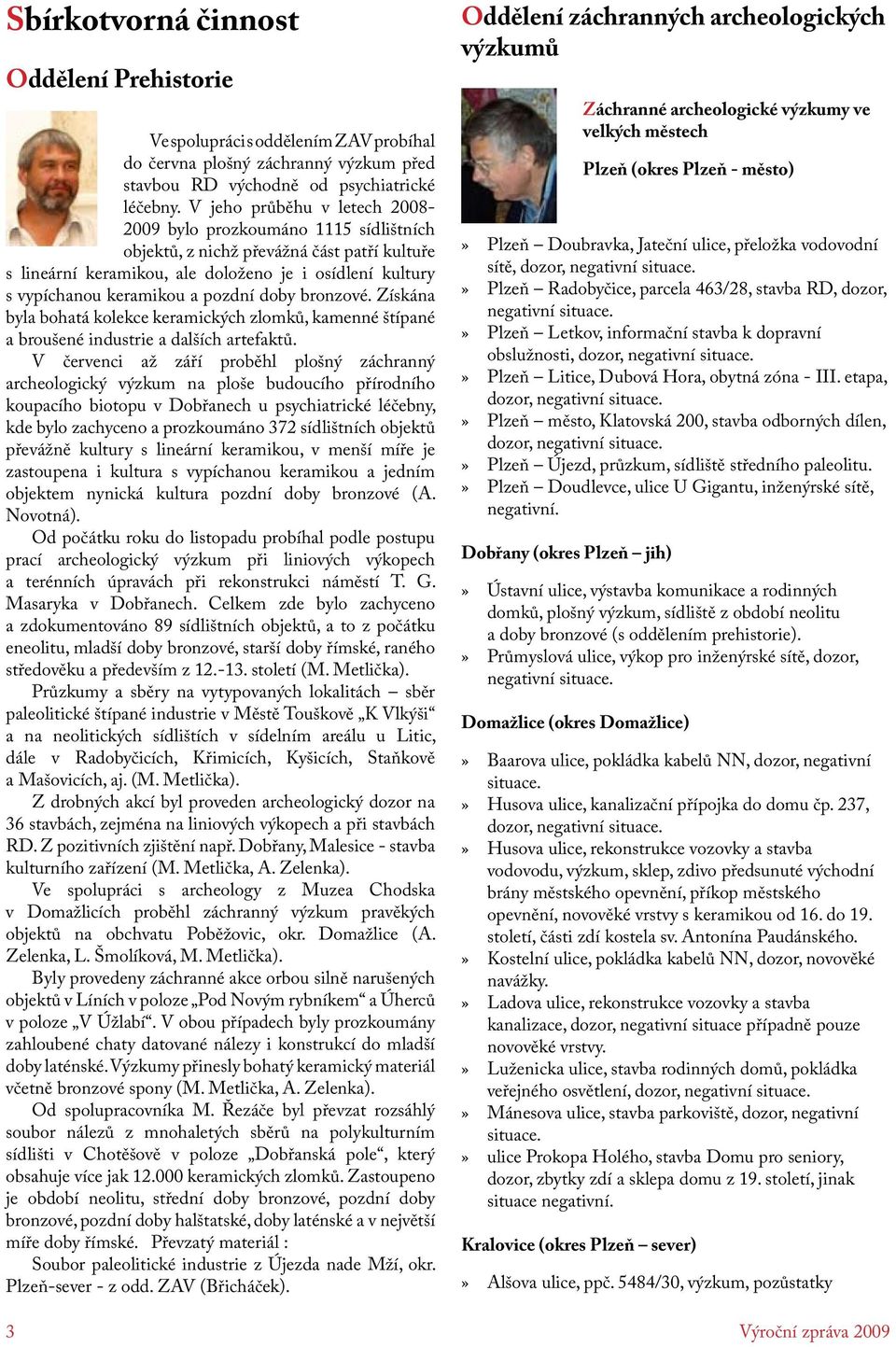 Sbírkotvorná činnost

Oddělení Prehistorie

Ve spolupráci s oddělením ZAV probíhal do června plošný záchranný výzkum před stavbou RD východně od psychiatrické léčebny. V jeho průběhu v letech 2008-2009 bylo prozkoumáno 1115 sídlištních objektů, z nichž převážná část patří kultuře s lineární keramikou, ale doloženo je i osídlení kultury s vypíchanou keramikou a pozdní doby bronzové. Získána byla bohatá kolekce keramických zlomků, kamenné štípané a broušené industrie a dalších artefaktů.

V červenci až září proběhl plošný záchranný archeologický výzkum na ploše budoucího přírodního koupacího biotopu v Dobřanech u psychiatrické léčebny, kde bylo zachyceno a prozkoumáno 372 sídlištních objektů převážně kultury s lineární keramikou, v menší míře je zastoupena i kultura s vypíchanou keramikou a jedním objektem nynická kultura pozdní doby bronzové (A. Novotná).

Od počátku roku do listopadu probíhal podle postupu prací archeologický výzkum při liniových výkopech a terénních úpravách při rekonstrukci náměstí T. G. Masaryka v Dobřanech. Celkem zde bylo zachyceno a zdokumentováno 89 sídlištních objektů, a to z počátku eneolitu, mladší doby bronzové, starší doby římské, raného středověku a především z 12.-13. století (M. Metlička).

Průzkumy a sběry na vytypovaných lokalitách – sběr paleolitické štípané industrie v Městě Touškově „K Vlkýši“ a na neolitických sídlištích v sídelním areálu u Litic, dále v Radobyčicích, Křimicích, Kyšicích, Staňkově a Mašovicích, aj. (M. Metlička).

Z drobných akcí byl proveden archeologický dozor na 36 stavbách, zejména na liniových výkopech a při stavbách RD. Z pozitivních zjištění např. Dobřany, Malesice - stavba kulturního zařízení (M. Metlička, A. Zelenka).

Ve spolupráci s archeology z Muzea Chodska v Domažlicích proběhl záchranný výzkum pravěkých objektů na obchvatu Poběžovic, okr. Domažlice (A. Zelenka, L. Šmolíková, M. Metlička).

Byly provedeny záchranné akce orbou silně narušených objektů v Líních v poloze „Pod Novým rybníkem“ a Úherců v poloze „V Úžlabí“. V obou případech byly prozkoumány zahloubené chaty datované nálezy i konstrukcí do mladší doby laténské. Výzkumy přinesly bohatý keramický materiál včetně bronzové spony (M. Metlička, A. Zelenka).

Od spolupracovníka M. Řezáče byl převzat rozsáhlý soubor nálezů z mnohaletých sběrů na polykulturním sídlišti v Chotěšově v poloze „Dobřanská pole“, který obsahuje více jak 12.000 keramických zlomků. Zastoupeno je období neolitu, střední doby bronzové, pozdní doby bronzové, pozdní doby halštatské, doby laténské a v největší míře doby římské. Převzatý materiál :

Soubor paleolitické industrie z Újezda nade Mží, okr. Plzeň-sever - z odd. ZAV (Břicháček).

Oddělení záchranných archeologických výzkumů

Záchranné archeologické výzkumy ve velkých městech

Plzeň (okres Plzeň - město)

» Plzeň – Doubravka, Jateční ulice, přeložka vodovodní sítě, dozor, negativní situace.
» Plzeň – Radobyčice, parcela 463/28, stavba RD, dozor, negativní situace.
» Plzeň – Letkov, informační stavba k dopravní obslužnosti, dozor, negativní situace.
» Plzeň – Litice, Dubová Hora, obytná zóna - III. etapa, dozor, negativní situace.
» Plzeň – město, Klatovská 200, stavba odborných dílen, dozor, negativní situace.
» Plzeň – Újezd, průzkum, sídliště středního paleolitu.
» Plzeň – Doudlevce, ulice U Gigantu, inženýrské sítě, negativní.

Dobřany (okres Plzeň – jih)

» Ústavní ulice, výstavba komunikace a rodinných domků, plošný výzkum, sídliště z období neolitu a doby bronzové (s oddělením prehistorie).
» Průmyslová ulice, výkop pro inženýrské sítě, dozor, negativní situace.

Domažlice (okres Domažlice)

» Baarova ulice, pokládka kabelů NN, dozor, negativní situace.
» Husova ulice, kanalizační přípojka do domu čp. 237, dozor, negativní situace.
» Husova ulice, rekonstrukce vozovky a stavba vodovodu, výzkum, sklep, zdivo předsunuté východní brány městského opevnění, příkop městského opevnění, novověké vrstvy s keramikou od 16. do 19. století, části zdí kostela sv. Antonína Paudánského.
» Kostelní ulice, pokládka kabelů NN, dozor, novověké navážky.
» Ladova ulice, rekonstrukce vozovky a stavba kanalizace, dozor, negativní situace případně pouze novověké vrstvy.
» Luženicka ulice, stavba rodinných domů, pokládka veřejného osvětlení, dozor, negativní situace.
» Mánesova ulice, stavba parkoviště, dozor, negativní situace.
» ulice Prokopa Holého, stavba Domu pro seniory, dozor, zbytky zdí a sklepa domu z 19. století, jinak situace negativní.

Kralovice (okres Plzeň – sever)

» Alšova ulice, ppč. 5484/30, výzkum, pozůstatky

3

Výroční zpráva 2009